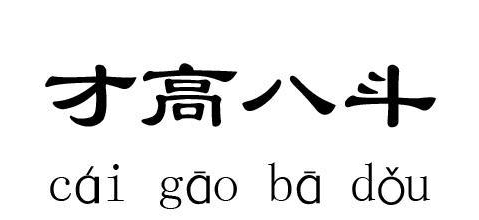 才高八斗

cái gāo bā dǒu